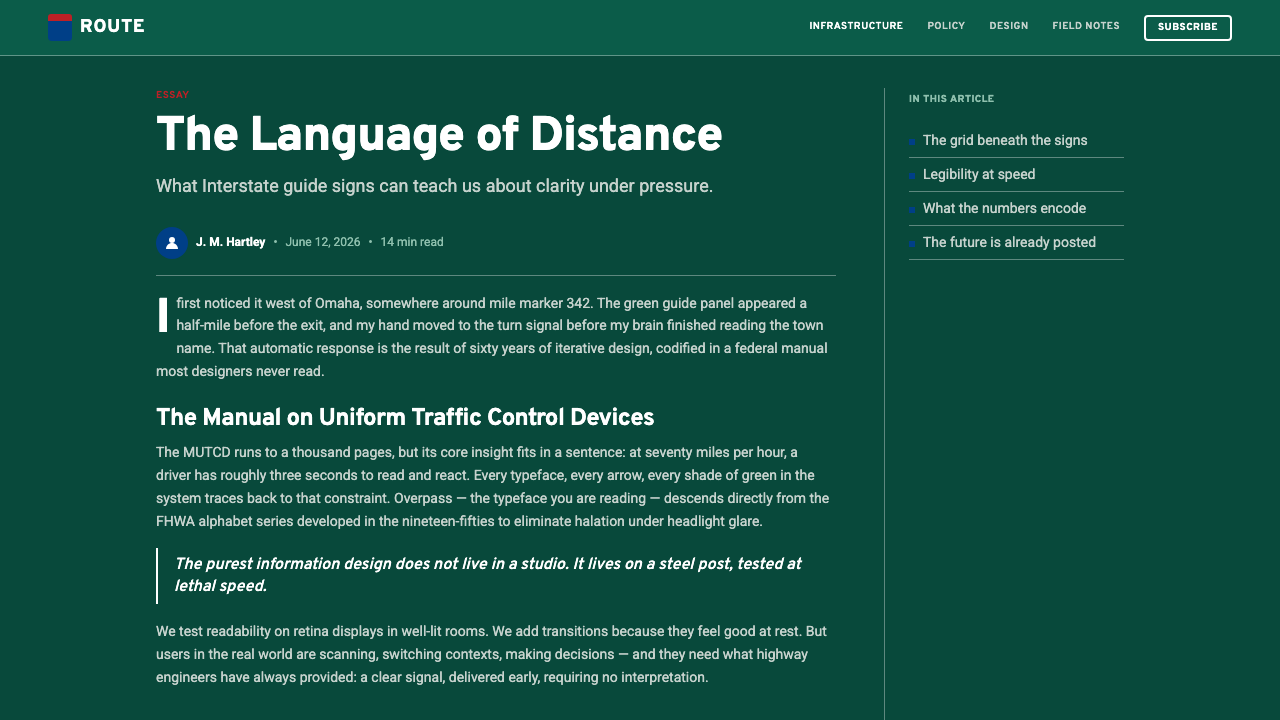 ROUTE

INFRASTRUCTURE POLICY DESIGN FIELD NOTES SUBSCRIBE

ESSAY

The Language of Distance

What Interstate guide signs can teach us about clarity under pressure.

J. M. Hartley • June 12, 2026 • 14 min read

I first noticed it west of Omaha, somewhere around mile marker 342. The green guide panel appeared a half-mile before the exit, and my hand moved to the turn signal before my brain finished reading the town name. That automatic response is the result of sixty years of iterative design, codified in a federal manual most designers never read.

The Manual on Uniform Traffic Control Devices

The MUTCD runs to a thousand pages, but its core insight fits in a sentence: at seventy miles per hour, a driver has roughly three seconds to read and react. Every typeface, every arrow, every shade of green in the system traces back to that constraint. Overpass — the typeface you are reading — descends directly from the FHWA alphabet series developed in the nineteen-fifties to eliminate halation under headlight glare.

The purest information design does not live in a studio. It lives on a steel post, tested at lethal speed.

We test readability on retina displays in well-lit rooms. We add transitions because they feel good at rest. But users in the real world are scanning, switching contexts, making decisions — and they need what highway engineers have always provided: a clear signal, delivered early, requiring no interpretation.

IN THIS ARTICLE

The grid beneath the signs

Legibility at speed

What the numbers encode

The future is already posted